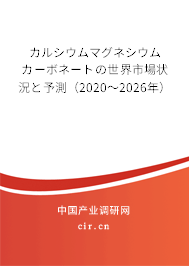 カルシウムマグネシウムカーボネートの世界市場状況と予測（2020～2026年）

中国产业调研网

cir.cn